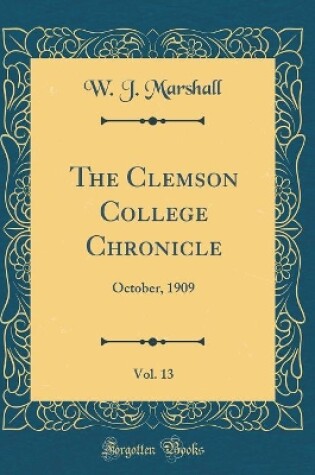 W. J. Marshall

The Clemson College Chronicle

October, 1909

Vol. 13

Forgotten Books